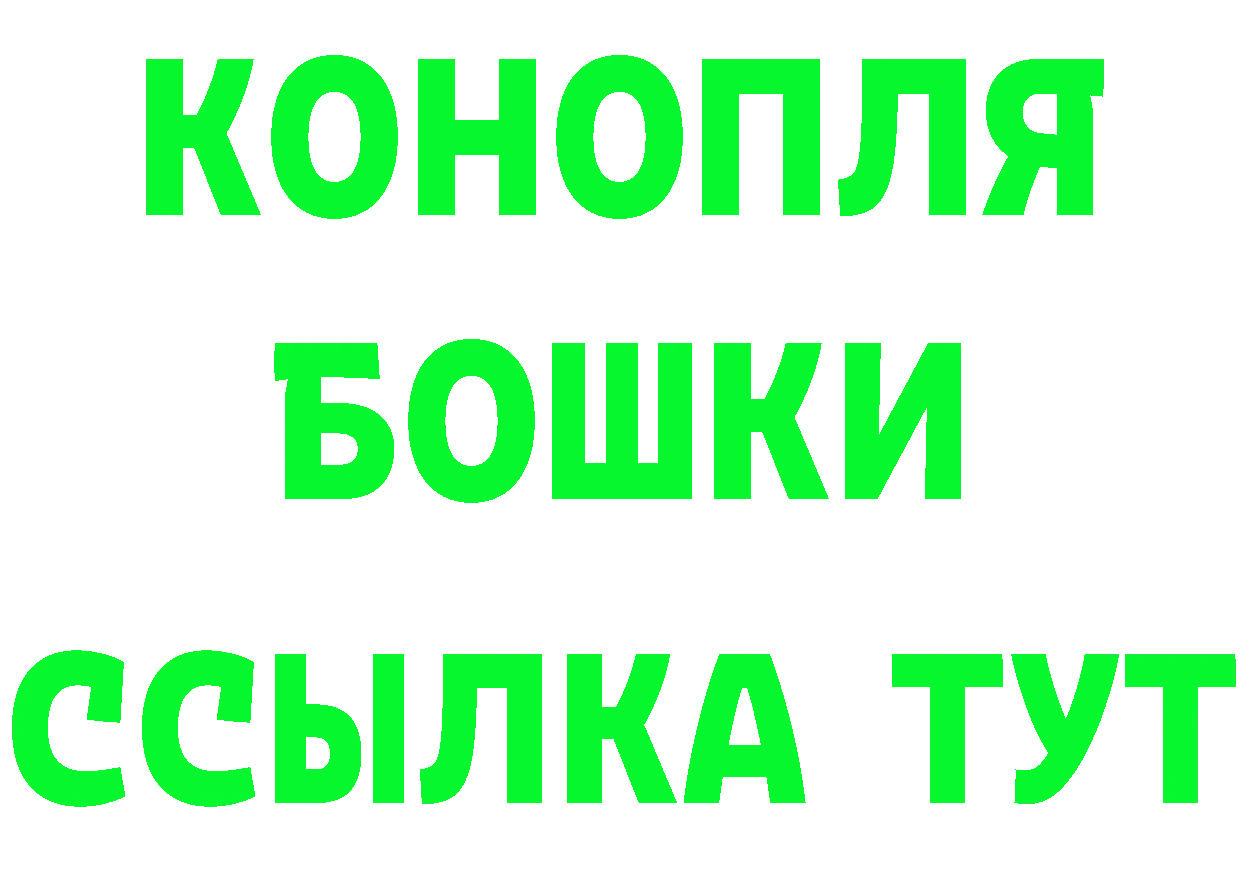 КОНОПЛЯ
БОШКИ
ССЫЛКА ТУТ